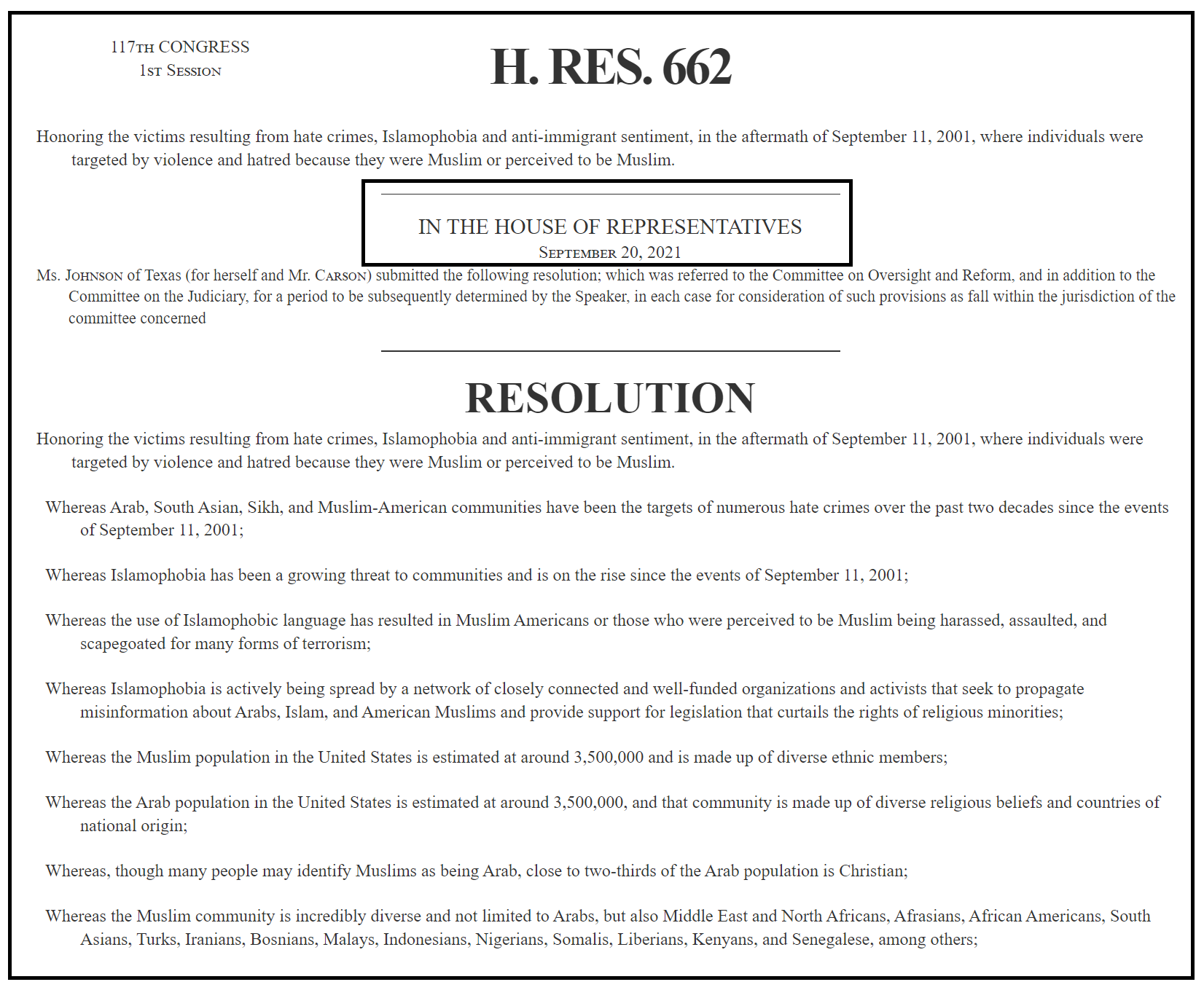 117TH CONGRESS
1ST SESSION

H. RES. 662

Honoring the victims resulting from hate crimes, Islamophobia and anti-immigrant sentiment, in the aftermath of September 11, 2001, where individuals were targeted by violence and hatred because they were Muslim or perceived to be Muslim.

IN THE HOUSE OF REPRESENTATIVES
SEPTEMBER 20, 2021

Ms. JOHNSON of Texas (for herself and Mr. CARSON) submitted the following resolution; which was referred to the Committee on Oversight and Reform, and in addition to the Committee on the Judiciary, for a period to be subsequently determined by the Speaker, in each case for consideration of such provisions as fall within the jurisdiction of the committee concerned

RESOLUTION

Honoring the victims resulting from hate crimes, Islamophobia and anti-immigrant sentiment, in the aftermath of September 11, 2001, where individuals were targeted by violence and hatred because they were Muslim or perceived to be Muslim.

Whereas Arab, South Asian, Sikh, and Muslim-American communities have been the targets of numerous hate crimes over the past two decades since the events of September 11, 2001;

Whereas Islamophobia has been a growing threat to communities and is on the rise since the events of September 11, 2001;

Whereas the use of Islamophobic language has resulted in Muslim Americans or those who were perceived to be Muslim being harassed, assaulted, and scapegoated for many forms of terrorism;

Whereas Islamophobia is actively being spread by a network of closely connected and well-funded organizations and activists that seek to propagate misinformation about Arabs, Islam, and American Muslims and provide support for legislation that curtails the rights of religious minorities;

Whereas the Muslim population in the United States is estimated at around 3,500,000 and is made up of diverse ethnic members;

Whereas the Arab population in the United States is estimated at around 3,500,000, and that community is made up of diverse religious beliefs and countries of national origin;

Whereas, though many people may identify Muslims as being Arab, close to two-thirds of the Arab population is Christian;

Whereas the Muslim community is incredibly diverse and not limited to Arabs, but also Middle East and North Africans, Afrasians, African Americans, South Asians, Turks, Iranians, Bosnians, Malays, Indonesians, Nigerians, Somalis, Liberians, Kenyans, and Senegalese, among others;